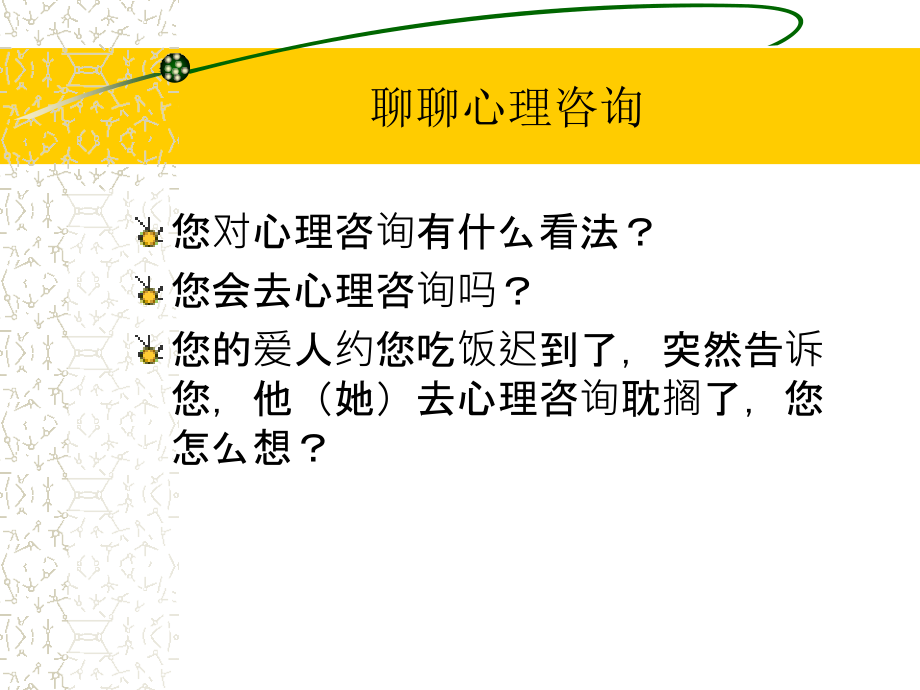 聊聊心理咨询

您对心理咨询有什么看法？

您会去心理咨询吗？

您的爱人约您吃饭迟到了，突然告诉您，他（她）去心理咨询耽搁了，您怎么想？